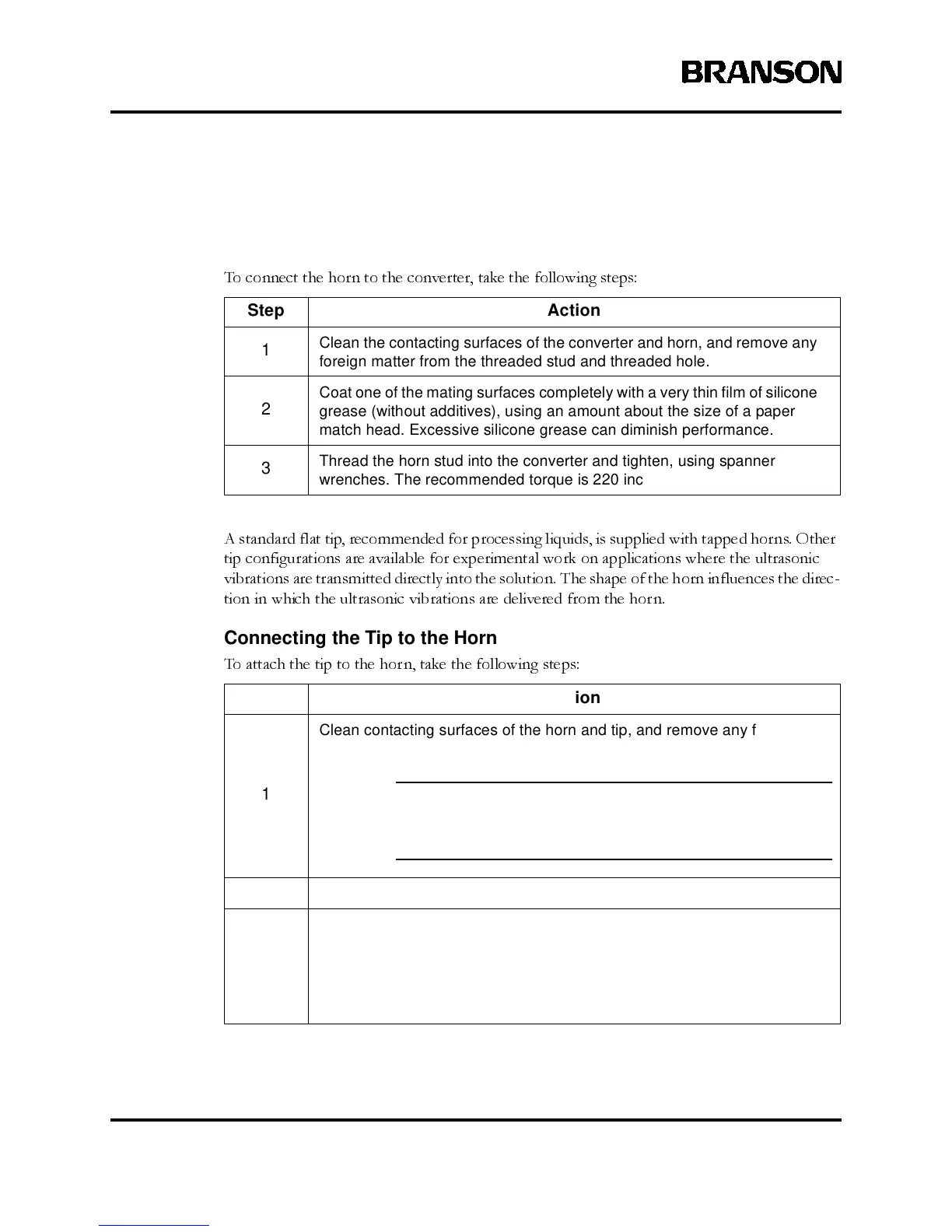 BRANSON

To connect the horn to the converter, take the following steps:

| Step | Action |
|---|---|
| 1 | Clean the contacting surfaces of the converter and horn, and remove any foreign matter from the threaded stud and threaded hole. |
| 2 | Coat one of the mating surfaces completely with a very thin film of silicone grease (without additives), using an amount about the size of a paper match head. Excessive silicone grease can diminish performance. |
| 3 | Thread the horn stud into the converter and tighten, using spanner wrenches. The recommended torque is 220 inc |

A standard flat tip, recommended for processing liquids, is supplied with tapped horns. Other tip configurations are available for experimental work on applications where the ultrasonic vibrations are transmitted directly into the solution. The shape of the horn influences the direction in which the ultrasonic vibrations are delivered from the horn.

Connecting the Tip to the Horn

To attach the tip to the horn, take the following steps:

| | ion |
|---|---|
| 1 | Clean contacting surfaces of the horn and tip, and remove any f |
| | |
| | |